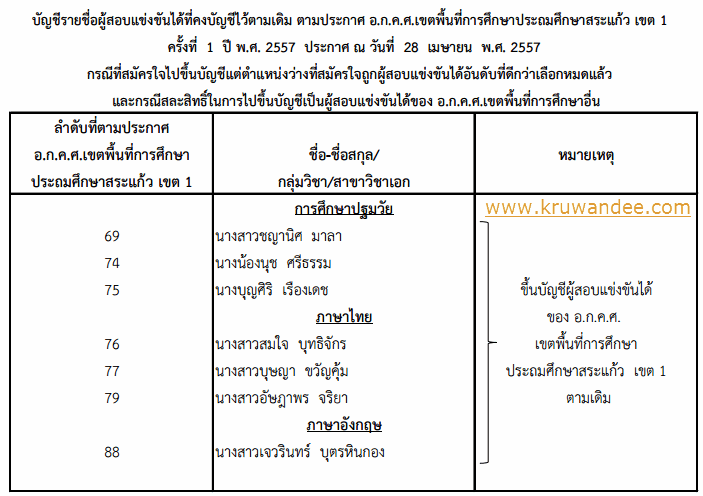 บัญชีรายชื่อผู้สอบแข่งขันได้ที่คงบัญชีไว้ตามเดิม ตามประกาศ อ.ก.ค.ศ.เขตพื้นที่การศึกษาประถมศึกษาสระแก้ว เขต 1 ครั้งที่ 1 ปี พ.ศ. 2557 ประกาศ ณ วันที่ 28 เมษายน พ.ศ. 2557

กรณีที่สมัครใจไปขึ้นบัญชีแต่ตำแหน่งว่างที่สมัครใจถูกผู้สอบแข่งขันได้อันดับที่ดีกว่าเลือกหมดแล้ว และกรณีสละสิทธิ์ในการไปขึ้นบัญชีเป็นผู้สอบแข่งขันได้ของ อ.ก.ค.ศ.เขตพื้นที่การศึกษาอื่น

| ลำดับที่ตามประกาศ อ.ก.ค.ศ.เขตพื้นที่การศึกษา ประถมศึกษาสระแก้ว เขต 1 | ชื่อ-ชื่อสกุล/ กลุ่มวิชา/สาขาวิชาเอก | หมายเหตุ |
|---|---|---|
| | การศึกษาปฐมวัย | www.kruwandee.com |
| 69 | นางสาวชญานิศ มาลา | |
| 74 | นางน้องนุช ศรีธรรม | |
| 75 | นางบุญศิริ เรืองเดช | ขึ้นบัญชีผู้สอบแข่งขันได้ |
| | ภาษาไทย | ของ อ.ก.ค.ศ. |
| 76 | นางสาวสมใจ บุทธิจักร | เขตพื้นที่การศึกษา |
| 77 | นางสาวบุษญา ขวัญคุ้ม | ประถมศึกษาสระแก้ว เขต 1 |
| 79 | นางสาวอัษฎาพร จริยา | ตามเดิม |
| | ภาษาอังกฤษ | |
| 88 | นางสาวเจวรินทร์ บุตรหินกอง | |